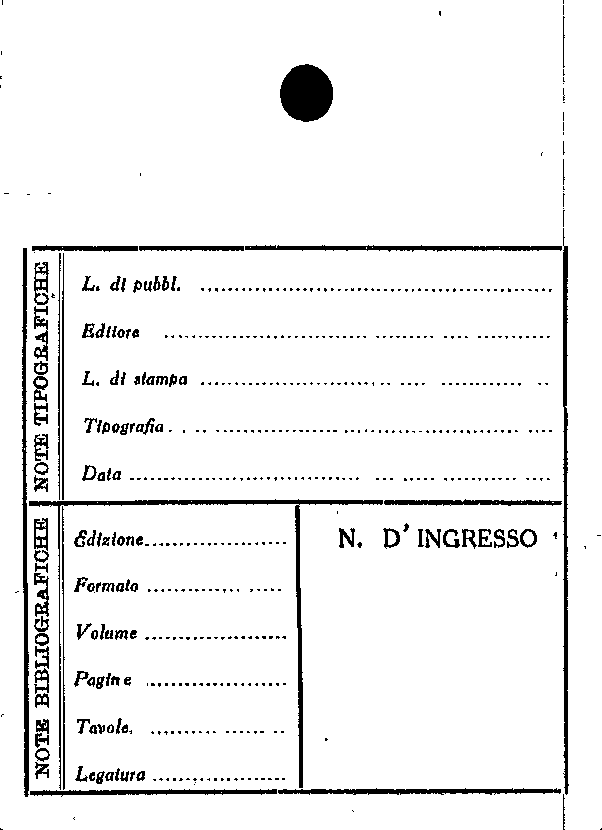 NOTE TIPOGRAFICHE

L. di pubbl. ____

Editore ____

L. di stampa ____

Tipografia ____

Data ____

NOTE BIBLIOGRAFICHE

Edizione ____

Formato ____

Volume ____

Pagine ____

Tavole. ____

Legatura ____

N. D' INGRESSO